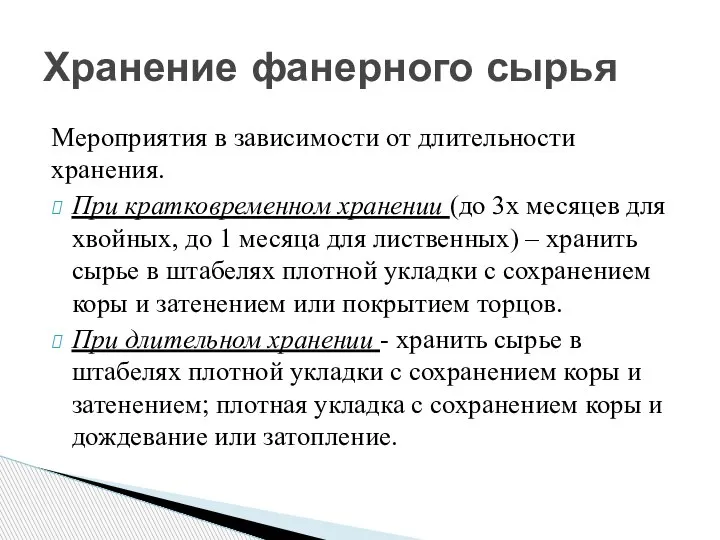 Хранение фанерного сырья

Мероприятия в зависимости от длительности хранения.

При кратковременном хранении (до 3х месяцев для хвойных, до 1 месяца для лиственных) – хранить сырье в штабелях плотной укладки с сохранением коры и затенением или покрытием торцов.

При длительном хранении - хранить сырье в штабелях плотной укладки с сохранением коры и затенением; плотная укладка с сохранением коры и дождевание или затопление.